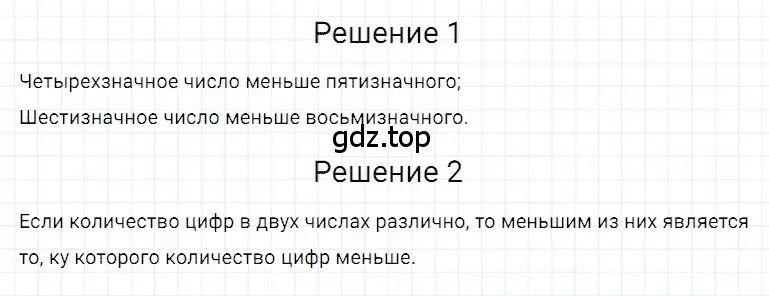 Решение 1

Четырехзначное число меньше пятизначного;

Шестизначное число меньше восьмизначного.

gdz.top

Решение 2

Если количество цифр в двух числах различно, то меньшим из них является то, ку которого количество цифр меньше.